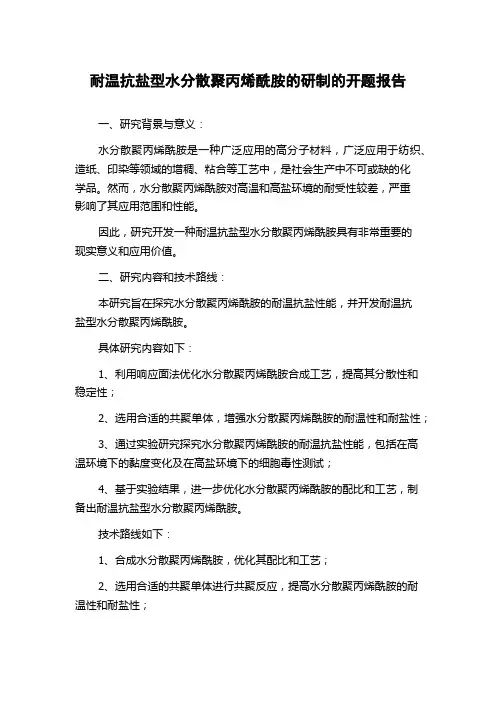 耐温抗盐型水分散聚丙烯酰胺的研制的开题报告

一、研究背景与意义：

水分散聚丙烯酰胺是一种广泛应用的高分子材料，广泛应用于纺织、造纸、印染等领域的增稠、粘合等工艺中，是社会生产中不可或缺的化学品。然而，水分散聚丙烯酰胺对高温和高盐环境的耐受性较差，严重影响了其应用范围和性能。

因此，研究开发一种耐温抗盐型水分散聚丙烯酰胺具有非常重要的现实意义和应用价值。

二、研究内容和技术路线：

本研究旨在探究水分散聚丙烯酰胺的耐温抗盐性能，并开发耐温抗盐型水分散聚丙烯酰胺。

具体研究内容如下：

1、利用响应面法优化水分散聚丙烯酰胺合成工艺，提高其分散性和稳定性；

2、选用合适的共聚单体，增强水分散聚丙烯酰胺的耐温性和耐盐性；

3、通过实验研究探究水分散聚丙烯酰胺的耐温抗盐性能，包括在高温环境下的黏度变化及在高盐环境下的细胞毒性测试；

4、基于实验结果，进一步优化水分散聚丙烯酰胺的配比和工艺，制备出耐温抗盐型水分散聚丙烯酰胺。

技术路线如下：

1、合成水分散聚丙烯酰胺，优化其配比和工艺；

2、选用合适的共聚单体进行共聚反应，提高水分散聚丙烯酰胺的耐温性和耐盐性；